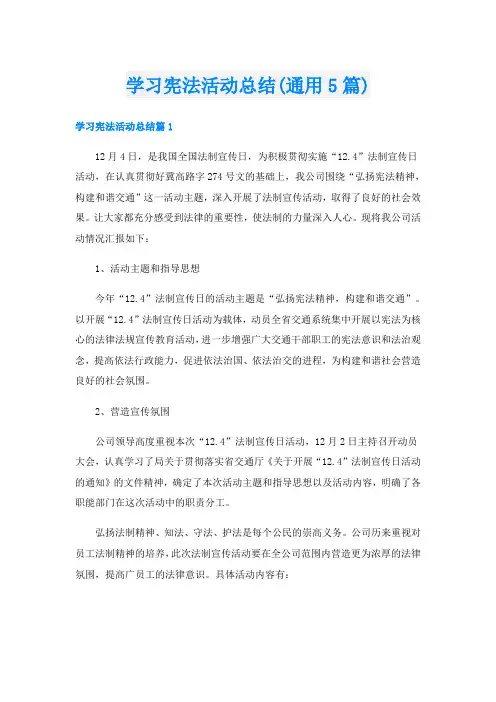 学习宪法活动总结(通用5篇)

学习宪法活动总结篇1

12月4日，是我国全国法制宣传日，为积极贯彻实施“12.4”法制宣传日活动，在认真贯彻好冀高路字274号文的基础上，我公司围绕“弘扬宪法精神，构建和谐交通”这一活动主题，深入开展了法制宣传活动，取得了良好的社会效果。让大家都充分感受到法律的重要性，使法制的力量深入人心。现将我公司活动情况汇报如下：

1、活动主题和指导思想

今年“12.4”法制宣传日的活动主题是“弘扬宪法精神，构建和谐交通”。以开展“12.4”法制宣传日活动为载体，动员全省交通系统集中开展以宪法为核心的法律法规宣传教育活动，进一步增强广大交通干部职工的宪法意识和法治观念，提高依法行政能力，促进依法治国、依法治交的进程，为构建和谐社会营造良好的社会氛围。

2、营造宣传氛围

公司领导高度重视本次“12.4”法制宣传日活动，12月2日主持召开动员大会，认真学习了局关于贯彻落实省交通厅《关于开展“12.4”法制宣传日活动的通知》的文件精神，确定了本次活动主题和指导思想以及活动内容，明确了各职能部门在这次活动中的职责分工。

弘扬法制精神、知法、守法、护法是每个公民的崇高义务。公司历来重视对员工法制精神的培养，此次法制宣传活动要在全公司范围内营造更为浓厚的法律氛围，提高广员工的法律意识。具体活动内容有：